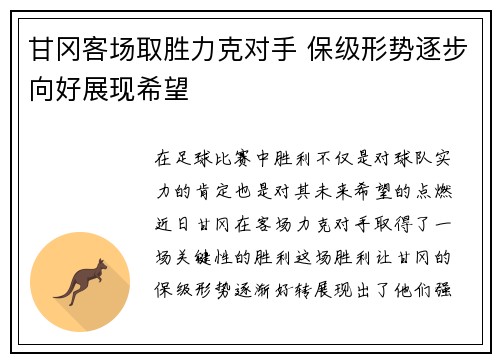 甘冈客场取胜力克对手 保级形势逐步向好展现希望

在足球比赛中胜利不仅是对球队实力的肯定也是对其未来希望的点燃近日甘冈在客场力克对手取得了一场关键性的胜利这场胜利让甘冈的保级形势逐渐好转展现出了他们强